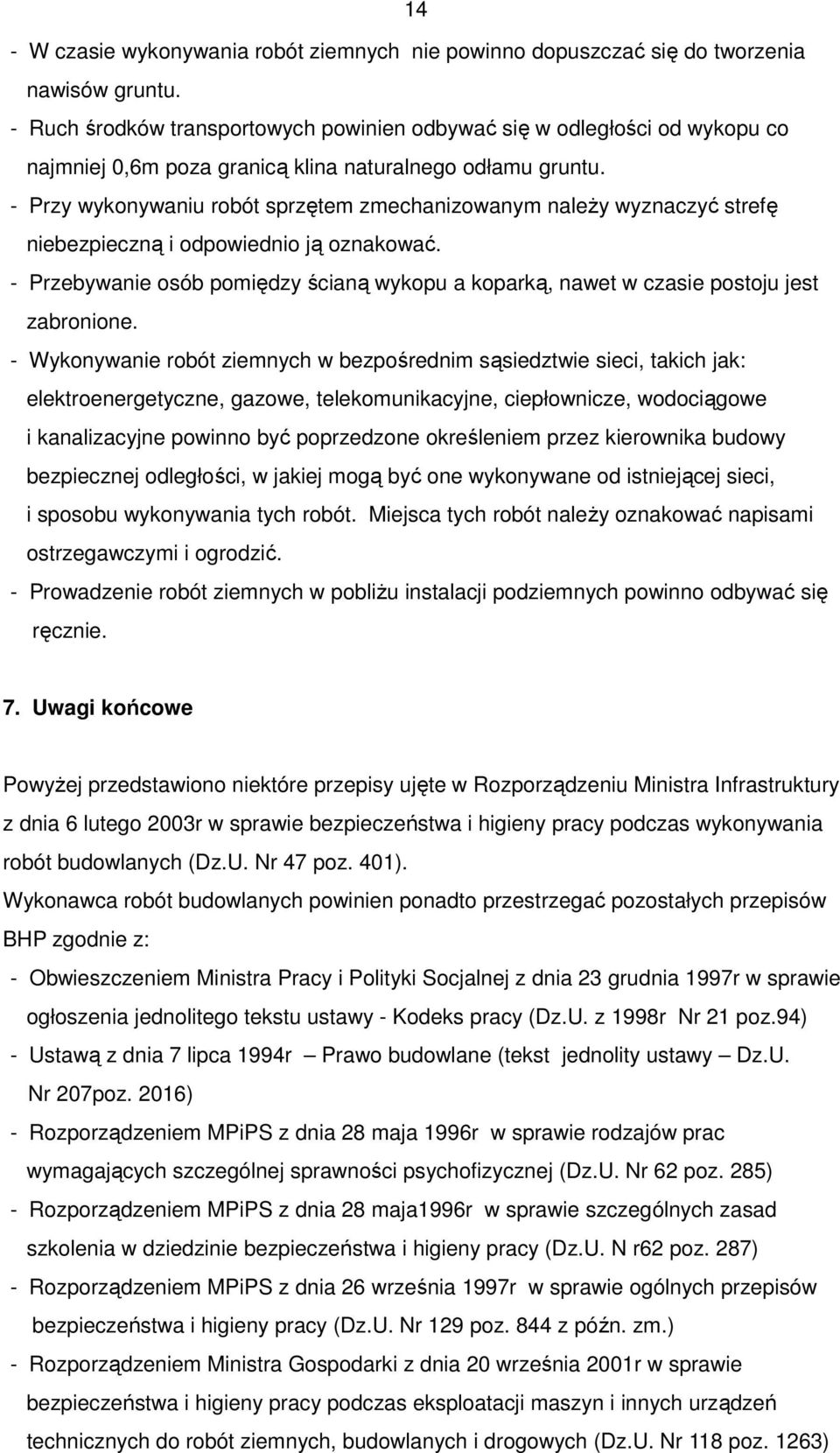 14

- W czasie wykonywania robót ziemnych nie powinno dopuszczać się do tworzenia nawisów gruntu.
- Ruch środków transportowych powinien odbywać się w odległości od wykopu co najmniej 0,6m poza granicą klina naturalnego odłamu gruntu.
- Przy wykonywaniu robót sprzętem zmechanizowanym należy wyznaczyć strefę niebezpieczną i odpowiednio ją oznakować.
- Przebywanie osób pomiędzy ścianą wykopu a koparką, nawet w czasie postoju jest zabronione.
- Wykonywanie robót ziemnych w bezpośrednim sąsiedztwie sieci, takich jak: elektroenergetyczne, gazowe, telekomunikacyjne, ciepłownicze, wodociągowe i kanalizacyjne powinno być poprzedzone określeniem przez kierownika budowy bezpiecznej odległości, w jakiej mogą być one wykonywane od istniejącej sieci, i sposobu wykonywania tych robót. Miejsca tych robót należy oznakować napisami ostrzegawczymi i ogrodzić.
- Prowadzenie robót ziemnych w pobliżu instalacji podziemnych powinno odbywać się ręcznie.

7. Uwagi końcowe

Powyżej przedstawiono niektóre przepisy ujęte w Rozporządzeniu Ministra Infrastruktury z dnia 6 lutego 2003r w sprawie bezpieczeństwa i higieny pracy podczas wykonywania robót budowlanych (Dz.U. Nr 47 poz. 401).
Wykonawca robót budowlanych powinien ponadto przestrzegać pozostałych przepisów BHP zgodnie z:
- Obwieszczeniem Ministra Pracy i Polityki Socjalnej z dnia 23 grudnia 1997r w sprawie ogłoszenia jednolitego tekstu ustawy - Kodeks pracy (Dz.U. z 1998r Nr 21 poz.94)
- Ustawą z dnia 7 lipca 1994r – Prawo budowlane (tekst jednolity ustawy – Dz.U. Nr 207poz. 2016)
- Rozporządzeniem MPiPS z dnia 28 maja 1996r w sprawie rodzajów prac wymagających szczególnej sprawności psychofizycznej (Dz.U. Nr 62 poz. 285)
- Rozporządzeniem MPiPS z dnia 28 maja1996r w sprawie szczególnych zasad szkolenia w dziedzinie bezpieczeństwa i higieny pracy (Dz.U. N r62 poz. 287)
- Rozporządzeniem MPiPS z dnia 26 września 1997r w sprawie ogólnych przepisów bezpieczeństwa i higieny pracy (Dz.U. Nr 129 poz. 844 z późn. zm.)
- Rozporządzeniem Ministra Gospodarki z dnia 20 września 2001r w sprawie bezpieczeństwa i higieny pracy podczas eksploatacji maszyn i innych urządzeń technicznych do robót ziemnych, budowlanych i drogowych (Dz.U. Nr 118 poz. 1263)